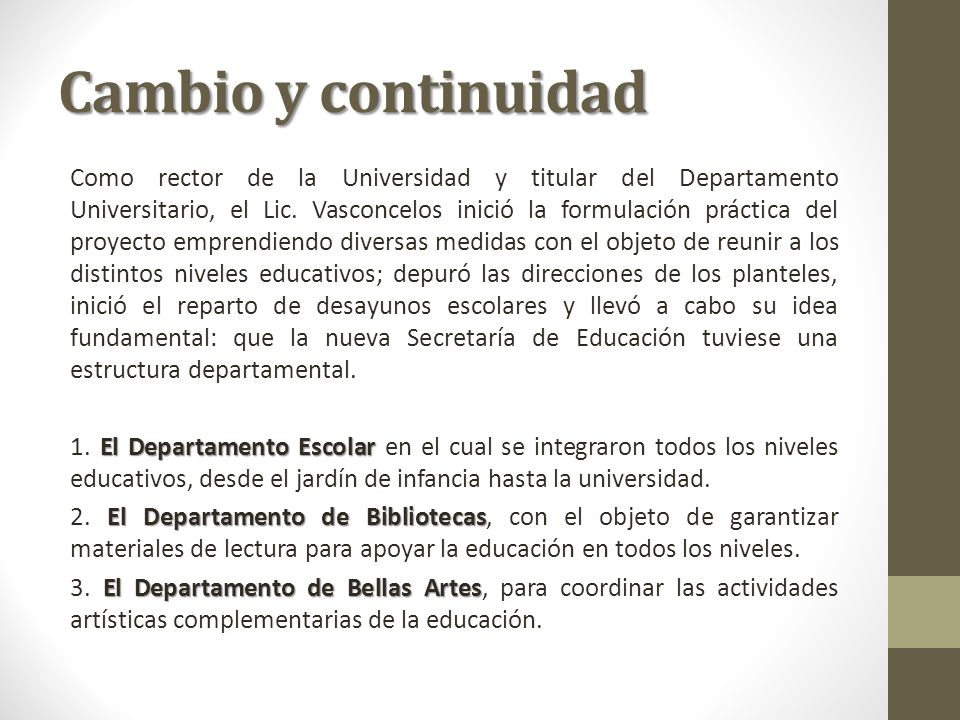 Cambio y continuidad

Como rector de la Universidad y titular del Departamento Universitario, el Lic. Vasconcelos inició la formulación práctica del proyecto emprendiendo diversas medidas con el objeto de reunir a los distintos niveles educativos; depuró las direcciones de los planteles, inició el reparto de desayunos escolares y llevó a cabo su idea fundamental: que la nueva Secretaría de Educación tuviese una estructura departamental.

1. El Departamento Escolar en el cual se integraron todos los niveles educativos, desde el jardín de infancia hasta la universidad.

2. El Departamento de Bibliotecas, con el objeto de garantizar materiales de lectura para apoyar la educación en todos los niveles.

3. El Departamento de Bellas Artes, para coordinar las actividades artísticas complementarias de la educación.